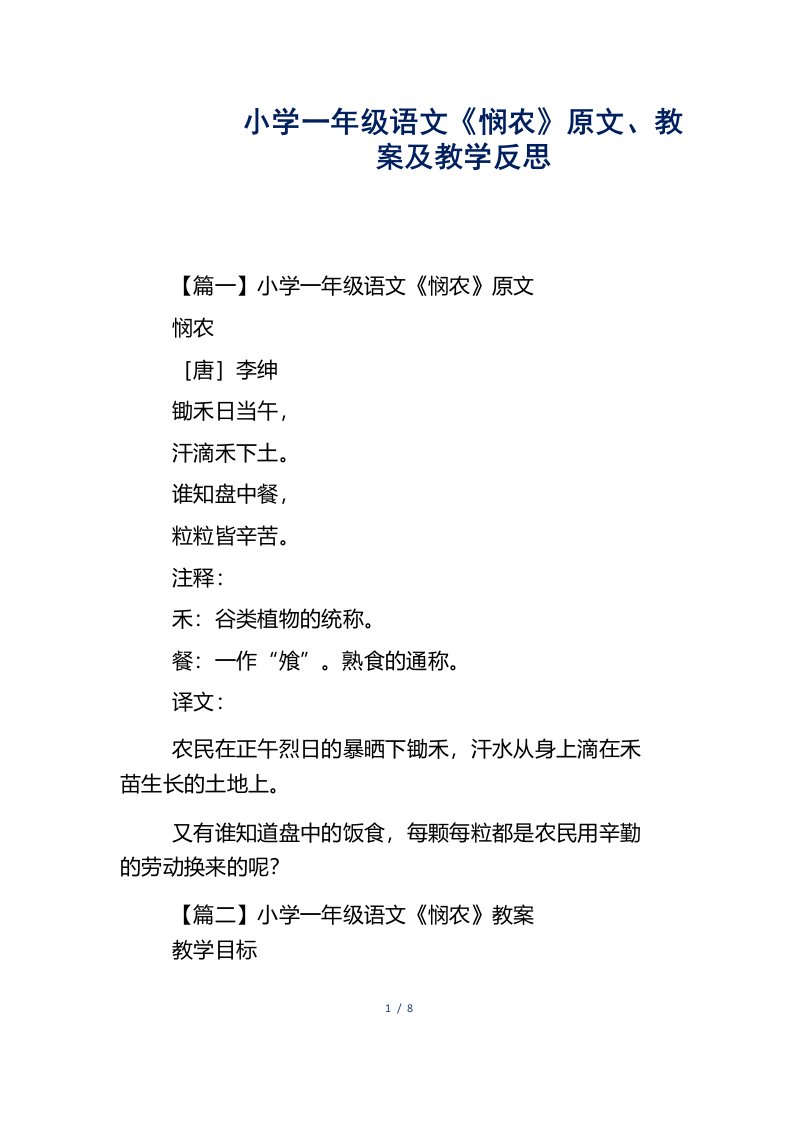 小学一年级语文《悯农》原文、教案及教学反思

【篇一】小学一年级语文《悯农》原文

悯农

［唐］李绅

锄禾日当午，

汗滴禾下土。

谁知盘中餐，

粒粒皆辛苦。

注释：

禾：谷类植物的统称。

餐：一作“飧”。熟食的通称。

译文：

农民在正午烈日的暴晒下锄禾，汗水从身上滴在禾苗生长的土地上。

又有谁知道盘中的饭食，每颗每粒都是农民用辛勤的劳动换来的呢？

【篇二】小学一年级语文《悯农》教案

教学目标

1 / 8